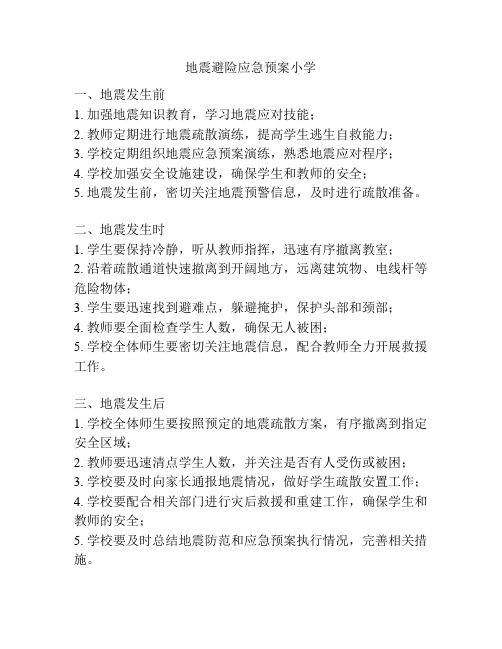 地震避险应急预案小学

一、地震发生前
1. 加强地震知识教育，学习地震应对技能；
2. 教师定期进行地震疏散演练，提高学生逃生自救能力；
3. 学校定期组织地震应急预案演练，熟悉地震应对程序；
4. 学校加强安全设施建设，确保学生和教师的安全；
5. 地震发生前，密切关注地震预警信息，及时进行疏散准备。

二、地震发生时
1. 学生要保持冷静，听从教师指挥，迅速有序撤离教室；
2. 沿着疏散通道快速撤离到开阔地方，远离建筑物、电线杆等危险物体；
3. 学生要迅速找到避难点，躲避掩护，保护头部和颈部；
4. 教师要全面检查学生人数，确保无人被困；
5. 学校全体师生要密切关注地震信息，配合教师全力开展救援工作。

三、地震发生后
1. 学校全体师生要按照预定的地震疏散方案，有序撤离到指定安全区域；
2. 教师要迅速清点学生人数，并关注是否有人受伤或被困；
3. 学校要及时向家长通报地震情况，做好学生疏散安置工作；
4. 学校要配合相关部门进行灾后救援和重建工作，确保学生和教师的安全；
5. 学校要及时总结地震防范和应急预案执行情况，完善相关措施。